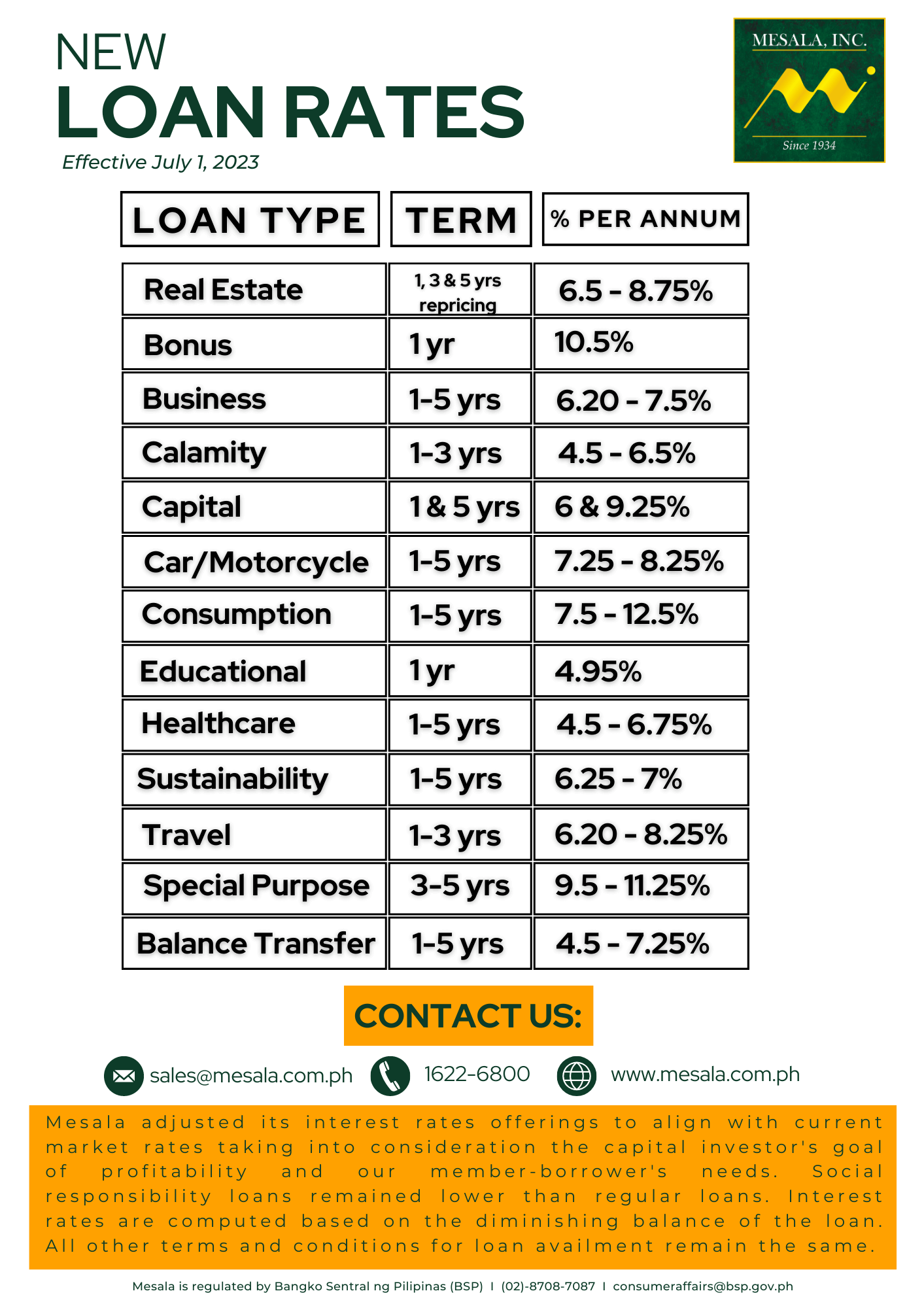 NEW
LOAN RATES
Effective July 1, 2023

MESALA, INC.
Since 1934

| LOAN TYPE | TERM | % PER ANNUM |
|---|---|---|
| Real Estate | 1, 3 & 5 yrs repricing | 6.5 - 8.75% |
| Bonus | 1 yr | 10.5% |
| Business | 1-5 yrs | 6.20 - 7.5% |
| Calamity | 1-3 yrs | 4.5 - 6.5% |
| Capital | 1 & 5 yrs | 6 & 9.25% |
| Car/Motorcycle | 1-5 yrs | 7.25 - 8.25% |
| Consumption | 1-5 yrs | 7.5 - 12.5% |
| Educational | 1 yr | 4.95% |
| Healthcare | 1-5 yrs | 4.5 - 6.75% |
| Sustainability | 1-5 yrs | 6.25 - 7% |
| Travel | 1-3 yrs | 6.20 - 8.25% |
| Special Purpose | 3-5 yrs | 9.5 - 11.25% |
| Balance Transfer | 1-5 yrs | 4.5 - 7.25% |

CONTACT US:

sales@mesala.com.ph 1622-6800 www.mesala.com.ph

Mesala adjusted its interest rates offerings to align with current market rates taking into consideration the capital investor's goal of profitability and our member-borrower's needs. Social responsibility loans remained lower than regular loans. Interest rates are computed based on the diminishing balance of the loan. All other terms and conditions for loan availment remain the same.

Mesala is regulated by Bangko Sentral ng Pilipinas (BSP) I (02)-8708-7087 I consumeraffairs@bsp.gov.ph